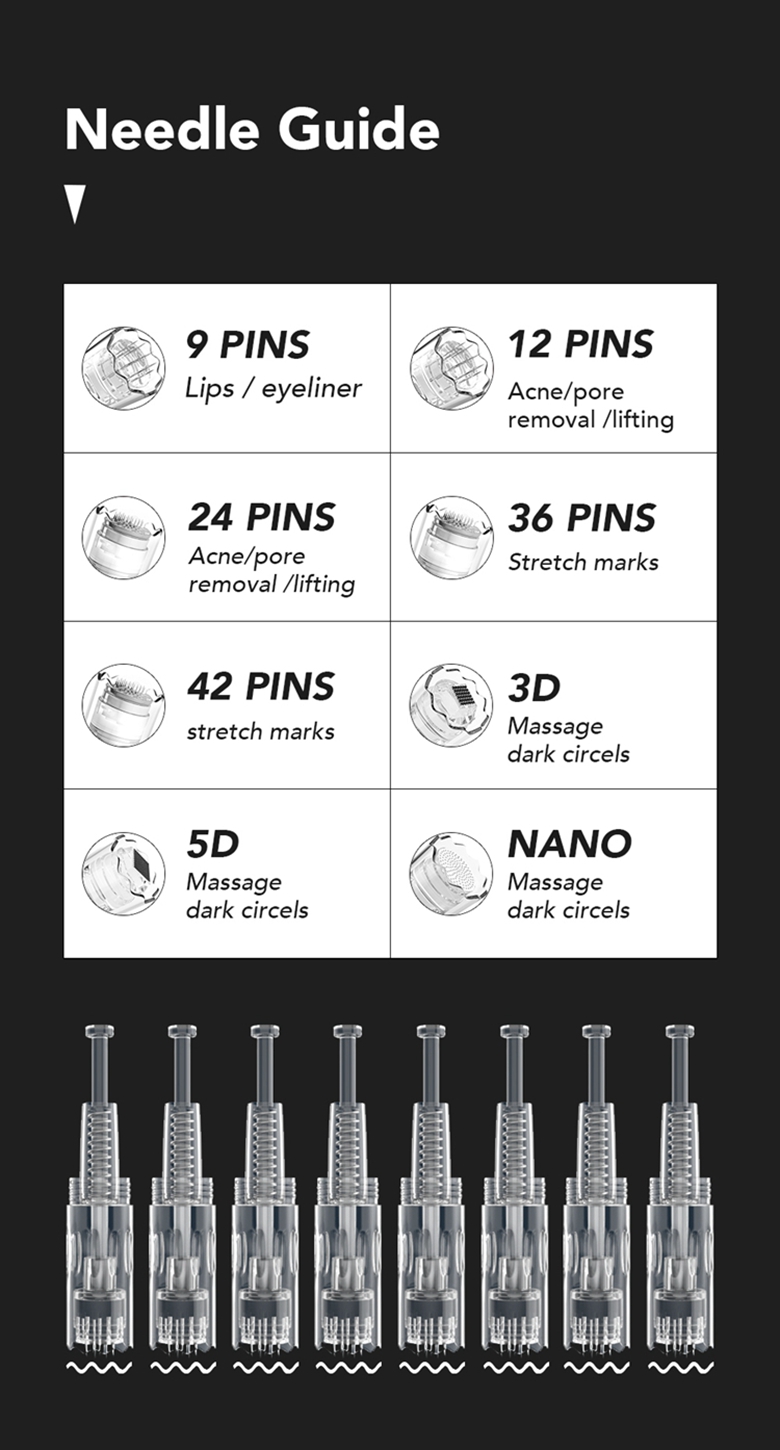 Needle Guide

9 PINS
Lips / eyeliner

12 PINS
Acne/pore removal /lifting

24 PINS
Acne/pore removal /lifting

36 PINS
Stretch marks

42 PINS
stretch marks

3D
Massage dark circels

5D
Massage dark circels

NANO
Massage dark circels